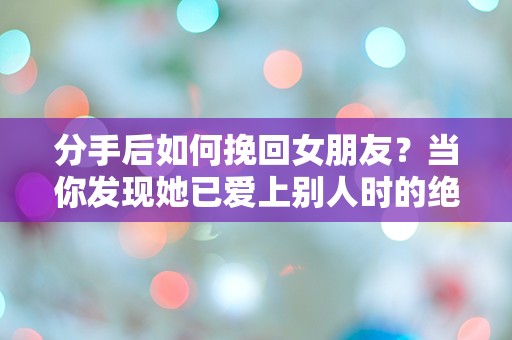 分手后如何挽回女朋友？当你发现她已爱上别人时的绝